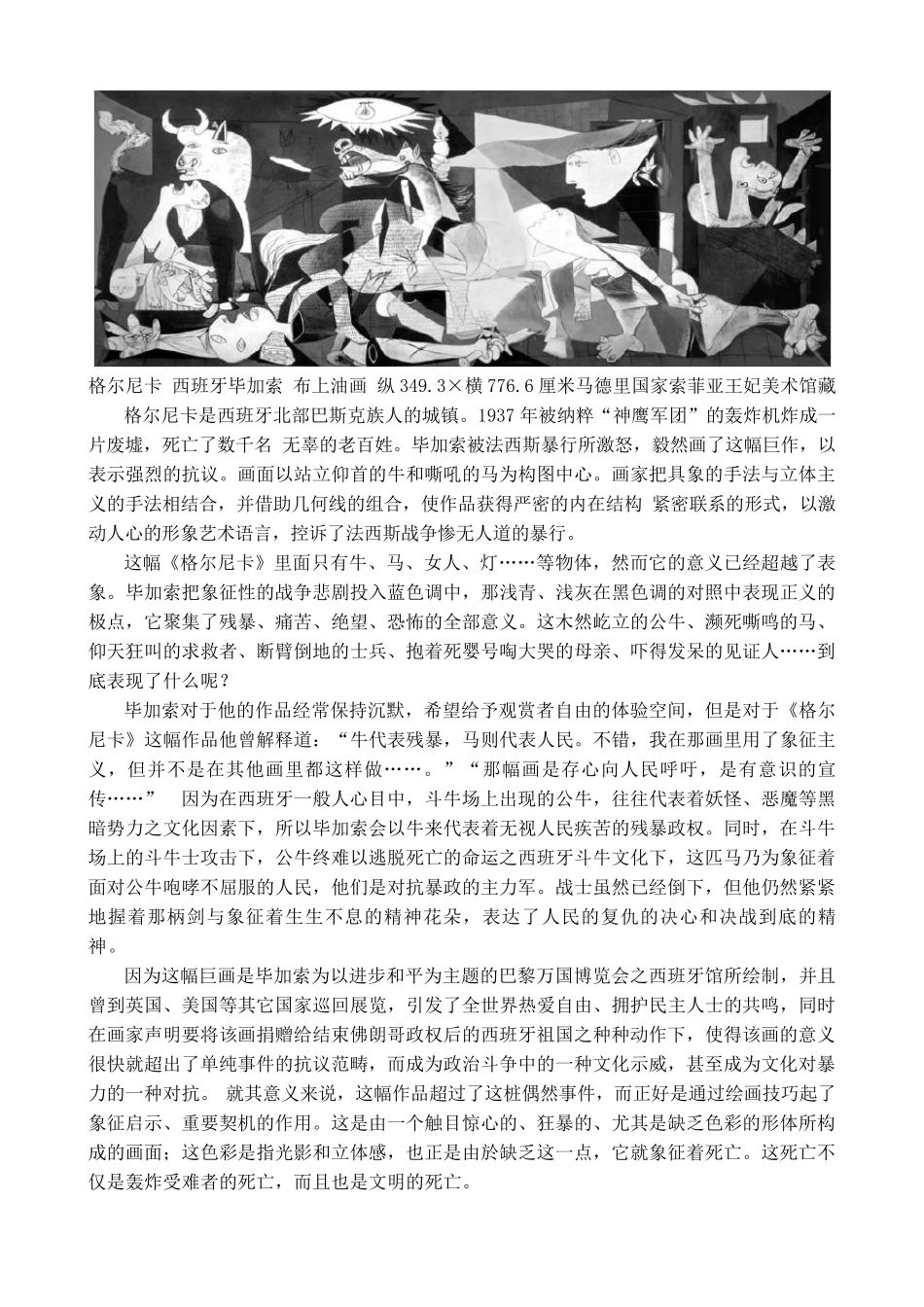 格尔尼卡 西班牙毕加索 布上油画 纵 349.3×横 776.6 厘米马德里国家索菲亚王妃美术馆藏

格尔尼卡是西班牙北部巴斯克族人的城镇。1937 年被纳粹“神鹰军团”的轰炸机炸成一片废墟，死亡了数千名 无辜的老百姓。毕加索被法西斯暴行所激怒，毅然画了这幅巨作，以表示强烈的抗议。画面以站立仰首的牛和嘶吼的马为构图中心。画家把具象的手法与立体主义的手法相结合，并借助几何线的组合，使作品获得严密的内在结构 紧密联系的形式，以激动人心的形象艺术语言，控诉了法西斯战争惨无人道的暴行。

这幅《格尔尼卡》里面只有牛、马、女人、灯……等物体，然而它的意义已经超越了表象。毕加索把象征性的战争悲剧投入蓝色调中，那浅青、浅灰在黑色调的对照中表现正义的极点，它聚集了残暴、痛苦、绝望、恐怖的全部意义。这木然屹立的公牛、濒死嘶鸣的马、仰天狂叫的求救者、断臂倒地的士兵、抱着死婴号啕大哭的母亲、吓得发呆的见证人……到底表现了什么呢？

毕加索对于他的作品经常保持沉默，希望给予观赏者自由的体验空间，但是对于《格尔尼卡》这幅作品他曾解释道：“牛代表残暴，马则代表人民。不错，我在那画里用了象征主义，但并不是在其他画里都这样做……。”“那幅画是存心向人民呼吁，是有意识的宣传……” 因为在西班牙一般人心目中，斗牛场上出现的公牛，往往代表着妖怪、恶魔等黑暗势力之文化因素下，所以毕加索会以牛来代表着无视人民疾苦的残暴政权。同时，在斗牛场上的斗牛士攻击下，公牛终难以逃脱死亡的命运之西班牙斗牛文化下，这匹马乃为象征着面对公牛咆哮不屈服的人民，他们是对抗暴政的主力军。战士虽然已经倒下，但他仍然紧紧地握着那柄剑与象征着生生不息的精神花朵，表达了人民的复仇的决心和决战到底的精神。

因为这幅巨画是毕加索为以进步和平为主题的巴黎万国博览会之西班牙馆所绘制，并且曾到英国、美国等其它国家巡回展览，引发了全世界热爱自由、拥护民主人士的共鸣，同时在画家声明要将该画捐赠给结束佛朗哥政权后的西班牙祖国之种种动作下，使得该画的意义很快就超出了单纯事件的抗议范畴，而成为政治斗争中的一种文化示威，甚至成为文化对暴力的一种对抗。 就其意义来说，这幅作品超过了这桩偶然事件，而正好是通过绘画技巧起了象征启示、重要契机的作用。这是由一个触目惊心的、狂暴的、尤其是缺乏色彩的形体所构成的画面；这色彩是指光影和立体感，也正是由於缺乏这一点，它就象征着死亡。这死亡不仅是轰炸受难者的死亡，而且也是文明的死亡。